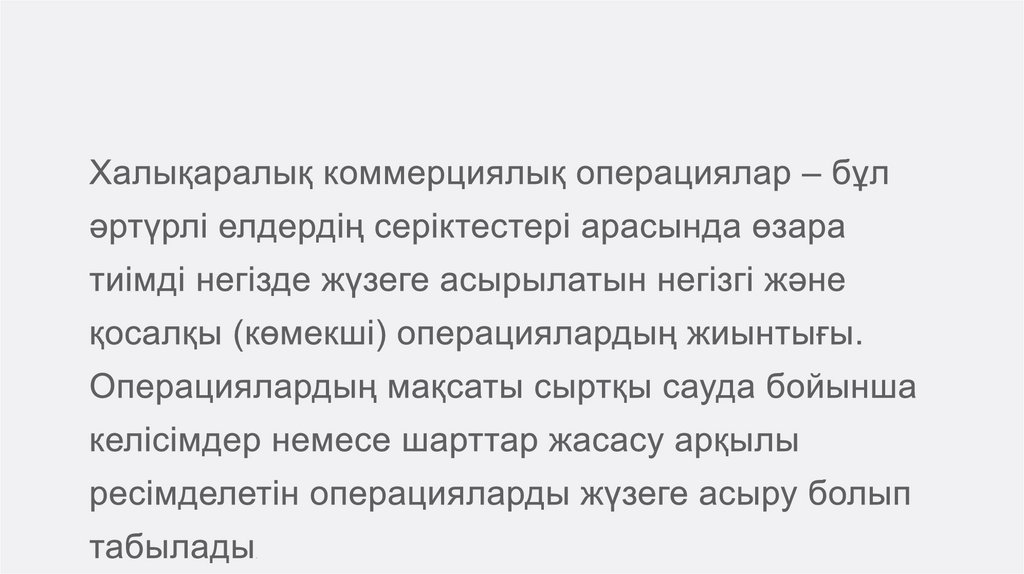 Халықаралық коммерциялық операциялар – бұл әртүрлі елдердің серіктестері арасында өзара тиімді негізде жүзеге асырылатын негізгі және қосалқы (көмекші) операциялардың жиынтығы. Операциялардың мақсаты сыртқы сауда бойынша келісімдер немесе шарттар жасасу арқылы ресімделетін операцияларды жүзеге асыру болып табылады